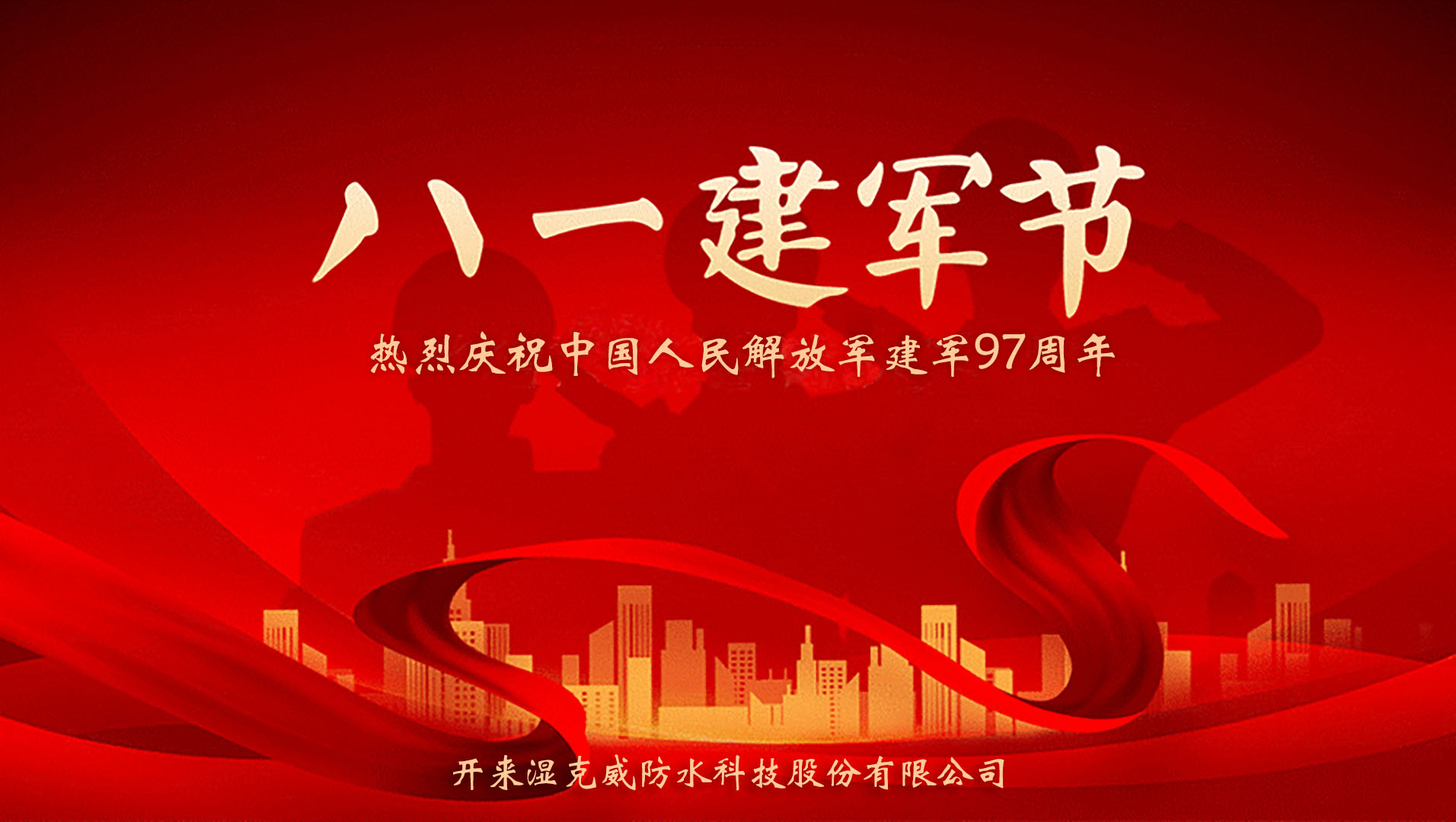 八一建军节

热烈庆祝中国人民解放军建军97周年

开来湿克威防水科技股份有限公司